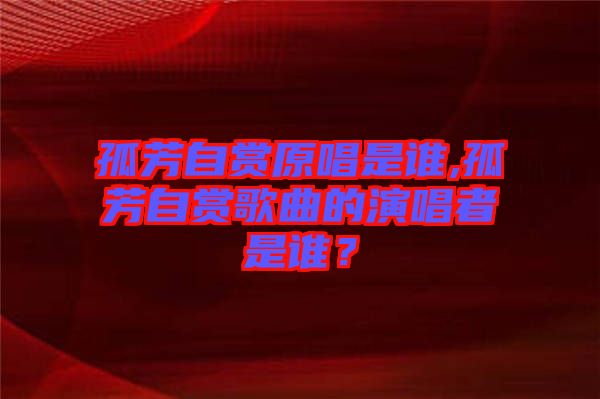 孤芳自赏原唱是谁,孤芳自赏歌曲的演唱者是谁？